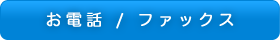 お電話 / ファックス